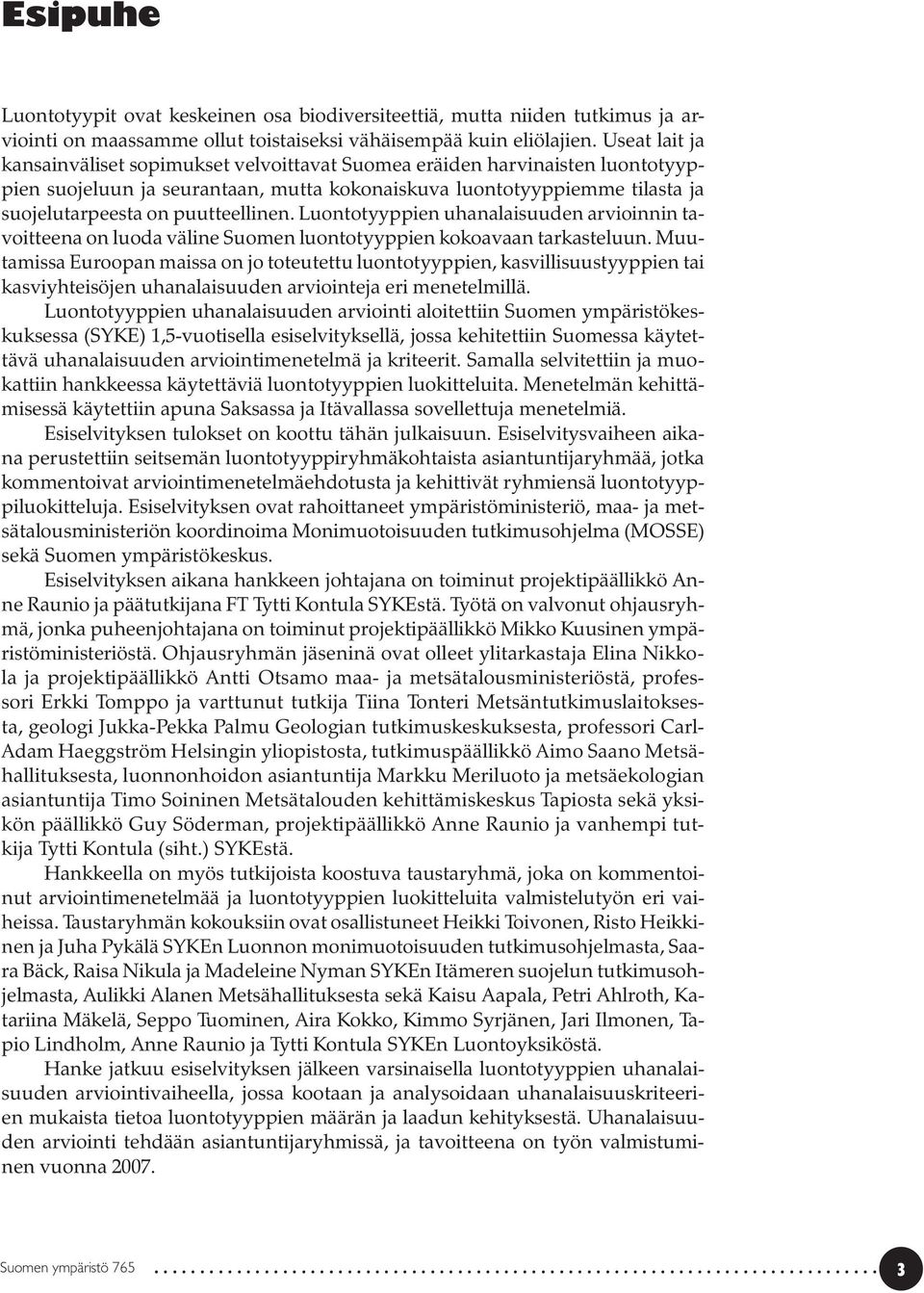 Esipuhe

Luontotyypit ovat keskeinen osa biodiversiteettiä, mutta niiden tutkimus ja arviointi on maassamme ollut toistaiseksi vähäisempää kuin eliölajien. Useat lait ja kansainväliset sopimukset velvoittavat Suomea eräiden harvinaisten luontotyyppien suojeluun ja seurantaan, mutta kokonaiskuva luontotyyppiemme tilasta ja suojelutarpeesta on puutteellinen. Luontotyyppien uhanalaisuuden arvioinnin tavoitteena on luoda väline Suomen luontotyyppien kokoavaan tarkasteluun. Muutamissa Euroopan maissa on jo toteutettu luontotyyppien, kasvillisuustyyppien tai kasviyhteisöjen uhanalaisuuden arviointeja eri menetelmillä.

Luontotyyppien uhanalaisuuden arviointi aloitettiin Suomen ympäristökeskuksessa (SYKE) 1,5-vuotisella esiselvityksellä, jossa kehitettiin Suomessa käytettävä uhanalaisuuden arviointimenetelmä ja kriteerit. Samalla selvitettiin ja muokattiin hankkeessa käytettäviä luontotyyppien luokitteluita. Menetelmän kehittämisessä käytettiin apuna Saksassa ja Itävallassa sovellettuja menetelmiä.

Esiselvityksen tulokset on koottu tähän julkaisuun. Esiselvitysvaiheen aikana perustettiin seitsemän luontotyyppiryhmäkohtaista asiantuntijaryhmää, jotka kommentoivat arviointimenetelmäehdotusta ja kehittivät ryhmiensä luontotyyppiluokitteluja. Esiselvityksen ovat rahoittaneet ympäristöministeriö, maa- ja metsätalousministeriön koordinoima Monimuotoisuuden tutkimusohjelma (MOSSE) sekä Suomen ympäristökeskus.

Esiselvityksen aikana hankkeen johtajana on toiminut projektipäällikkö Anne Raunio ja päätutkijana FT Tytti Kontula SYKEstä. Työtä on valvonut ohjausryhmä, jonka puheenjohtajana on toiminut projektipäällikkö Mikko Kuusinen ympäristöministeriöstä. Ohjausryhmän jäseninä ovat olleet ylitarkastaja Elina Nikkola ja projektipäällikkö Antti Otsamo maa- ja metsätalousministeriöstä, professori Erkki Tomppo ja varttunut tutkija Tiina Tonteri Metsäntutkimuslaitoksesta, geologi Jukka-Pekka Palmu Geologian tutkimuskeskuksesta, professori Carl-Adam Haeggström Helsingin yliopistosta, tutkimuspäällikkö Aimo Saano Metsähallituksesta, luonnonhoidon asiantuntija Markku Meriluoto ja metsäekologian asiantuntija Timo Soininen Metsätalouden kehittämiskeskus Tapiosta sekä yksikön päällikkö Guy Söderman, projektipäällikkö Anne Raunio ja vanhempi tutkija Tytti Kontula (siht.) SYKEstä.

Hankkeella on myös tutkijoista koostuva taustaryhmä, joka on kommentoinut arviointimenetelmää ja luontotyyppien luokitteluita valmistelutyön eri vaiheissa. Taustaryhmän kokouksiin ovat osallistuneet Heikki Toivonen, Risto Heikkinen ja Juha Pykälä SYKEn Luonnon monimuotoisuuden tutkimusohjelmasta, Saara Bäck, Raisa Nikula ja Madeleine Nyman SYKEn Itämeren suojelun tutkimusohjelmasta, Aulikki Alanen Metsähallituksesta sekä Kaisu Aapala, Petri Ahlroth, Katariina Mäkelä, Seppo Tuominen, Aira Kokko, Kimmo Syrjänen, Jari Ilmonen, Tapio Lindholm, Anne Raunio ja Tytti Kontula SYKEn Luontoyksiköstä.

Hanke jatkuu esiselvityksen jälkeen varsinaisella luontotyyppien uhanalaisuuden arviointivaiheella, jossa kootaan ja analysoidaan uhanalaisuuskriteerien mukaista tietoa luontotyyppien määrän ja laadun kehityksestä. Uhanalaisuuden arviointi tehdään asiantuntijaryhmissä, ja tavoitteena on työn valmistuminen vuonna 2007.

Suomen ympäristö 765 3